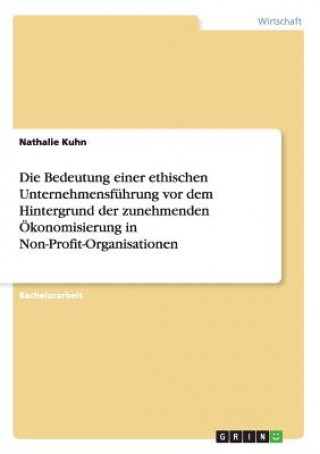 Wirtschaft

Nathalie Kuhn

Die Bedeutung einer ethischen Unternehmensführung vor dem Hintergrund der zunehmenden Ökonomisierung in Non-Profit-Organisationen

Bachelorarbeit

GRIN